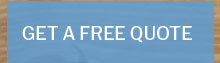 GET A FREE QUOTE